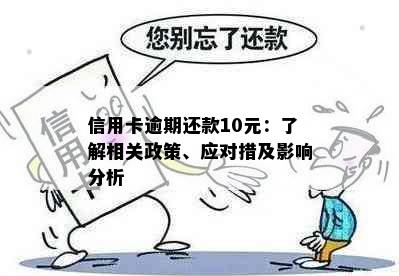 您别忘了还款

信用卡

信用卡逾期还款10元：了解相关政策、应对措及影响分析